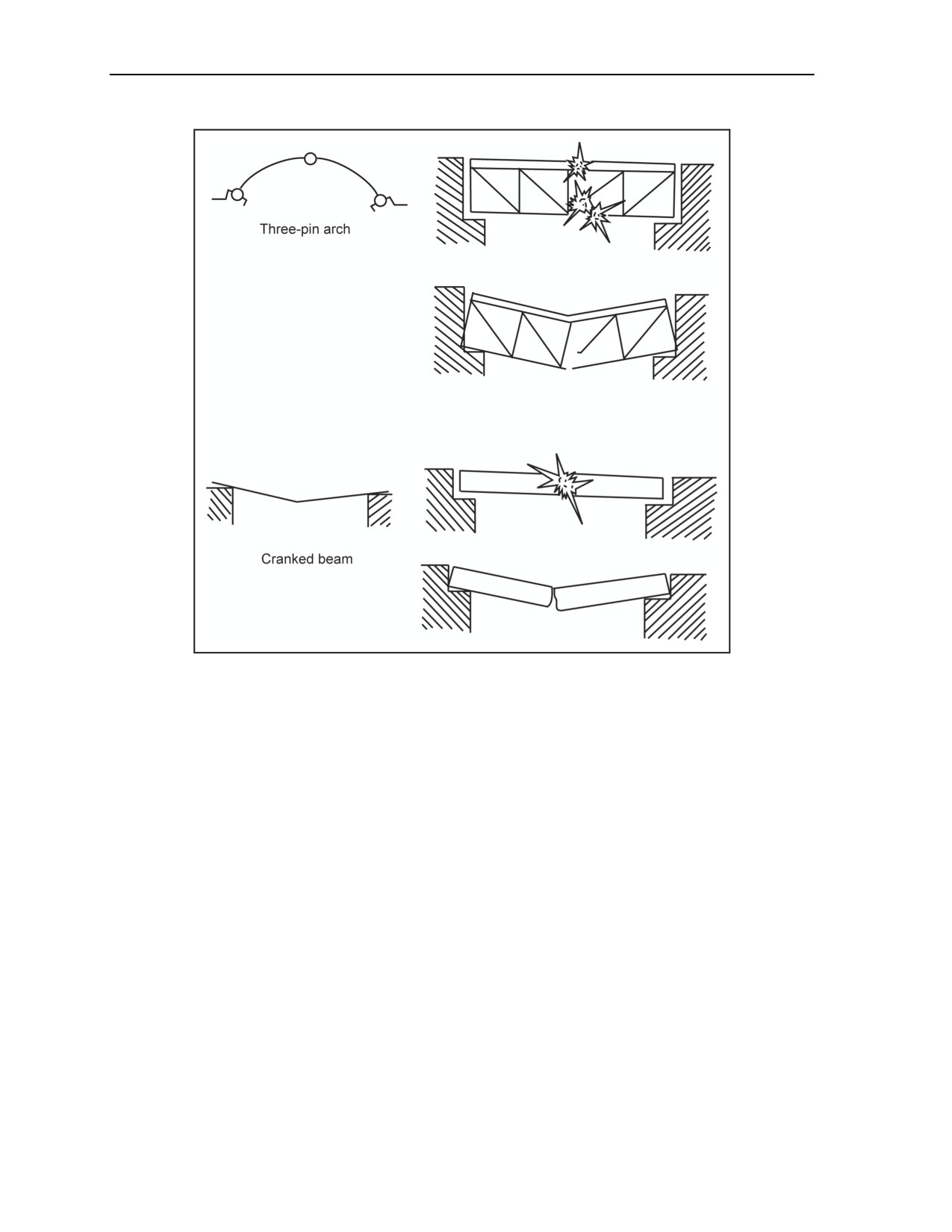 Three-pin arch

Cranked beam